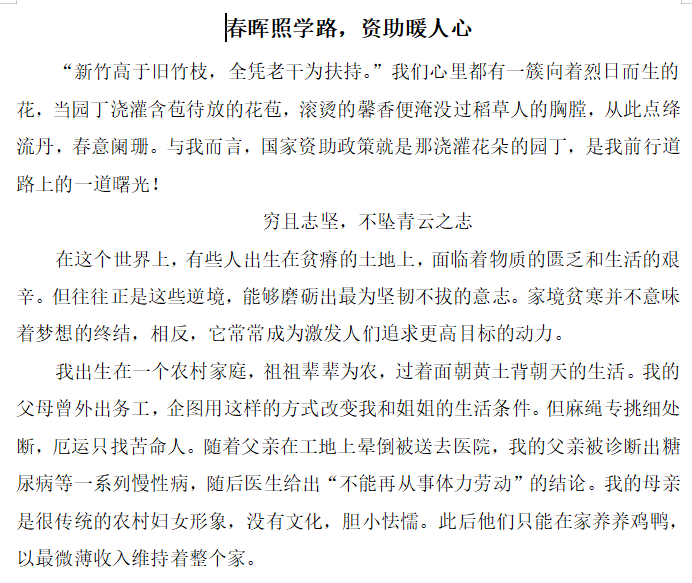 春晖照学路，资助暖人心

“新竹高于旧竹枝，全凭老干为扶持。”我们心里都有一簇向着烈日而生的花，当园丁浇灌含苞待放的花苞，滚烫的馨香便淹没过稻草人的胸膛，从此点绛流丹，春意阑珊。与我而言，国家资助政策就是那浇灌花朵的园丁，是我前行道路上的一道曙光！

穷且志坚，不坠青云之志

在这个世界上，有些人出生在贫瘠的土地上，面临着物质的匮乏和生活的艰辛。但往往正是这些逆境，能够磨砺出最为坚韧不拔的意志。家境贫寒并不意味着梦想的终结，相反，它常常成为激发人们追求更高目标的动力。

我出生在一个农村家庭，祖祖辈辈为农，过着面朝黄土背朝天的生活。我的父母曾外出务工，企图用这样的方式改变我和姐姐的生活条件。但麻绳专挑细处断，厄运只找苦命人。随着父亲在工地上晕倒被送去医院，我的父亲被诊断出糖尿病等一系列慢性病，随后医生给出“不能再从事体力劳动”的结论。我的母亲是很传统的农村妇女形象，没有文化，胆小怯懦。此后他们只能在家养养鸡鸭，以最微薄收入维持着整个家。